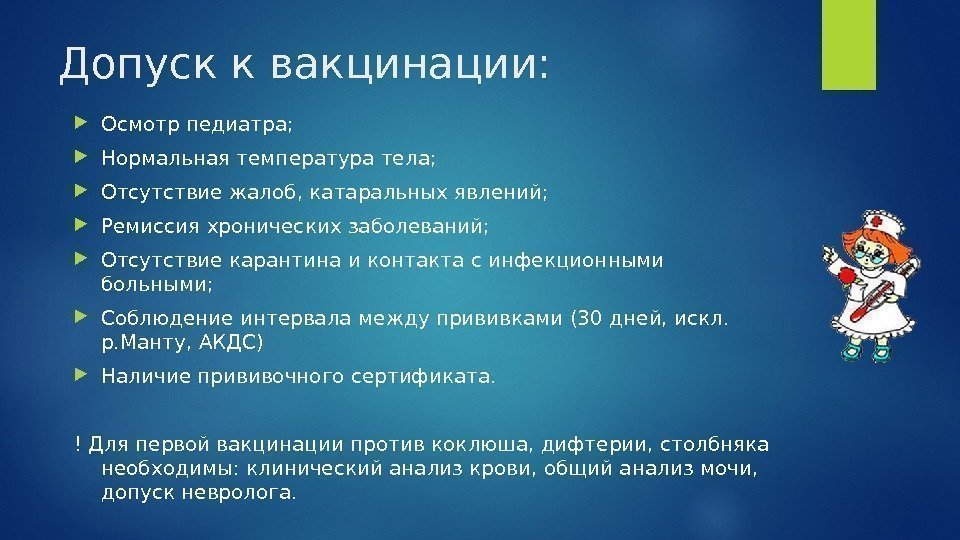 Допуск к вакцинации:

Осмотр педиатра;

Нормальная температура тела;

Отсутствие жалоб, катаральных явлений;

Ремиссия хронических заболеваний;

Отсутствие карантина и контакта с инфекционными больными;

Соблюдение интервала между прививками (30 дней, искл. р.Манту, АКДС)

Наличие прививочного сертификата.

! Для первой вакцинации против коклюша, дифтерии, столбняка необходимы: клинический анализ крови, общий анализ мочи, допуск невролога.